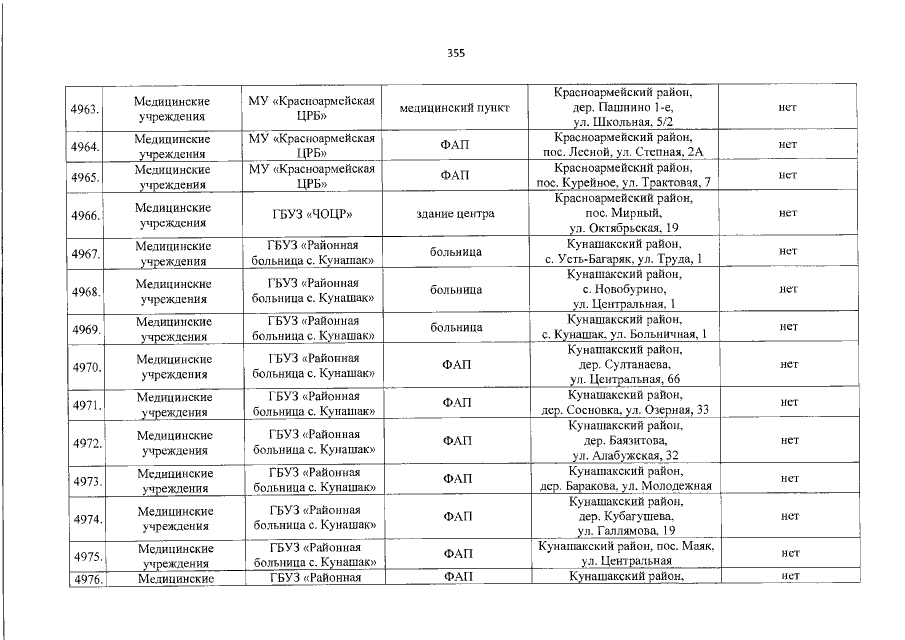 355

| | | | | | |
|---|---|---|---|---|---|
| 4963. | Медицинские учреждения | МУ «Красноармейская ЦРБ» | медицинский пункт | Красноармейский район, дер. Пашнино 1-е, ул. Школьная, 5/2 | нет |
| 4964. | Медицинские учреждения | МУ «Красноармейская ЦРБ» | ФАП | Красноармейский район, пос. Лесной, ул. Степная, 2А | нет |
| 4965. | Медицинские учреждения | МУ «Красноармейская ЦРБ» | ФАП | Красноармейский район, пос. Курейное, ул. Трактовая, 7 | нет |
| 4966. | Медицинские учреждения | ГБУЗ «ЧОЦР» | здание центра | Красноармейский район, пос. Мирный, ул. Октябрьская, 19 | нет |
| 4967. | Медицинские учреждения | ГБУЗ «Районная больница с. Кунашак» | больница | Кунашакский район, с. Усть-Багаряк, ул. Труда, 1 | нет |
| 4968. | Медицинские учреждения | ГБУЗ «Районная больница с. Кунашак» | больница | Кунашакский район, с. Новобурино, ул. Центральная, 1 | нет |
| 4969. | Медицинские учреждения | ГБУЗ «Районная больница с. Кунашак» | больница | Кунашакский район, с. Кунашак, ул. Больничная, 1 | нет |
| 4970. | Медицинские учреждения | ГБУЗ «Районная больница с. Кунашак» | ФАП | Кунашакский район, дер. Султанаева, ул. Центральная, 66 | нет |
| 4971. | Медицинские учреждения | ГБУЗ «Районная больница с. Кунашак» | ФАП | Кунашакский район, дер. Сосновка, ул. Озерная, 33 | нет |
| 4972. | Медицинские учреждения | ГБУЗ «Районная больница с. Кунашак» | ФАП | Кунашакский район, дер. Баязитова, ул. Алабужская, 32 | нет |
| 4973. | Медицинские учреждения | ГБУЗ «Районная больница с. Кунашак» | ФАП | Кунашакский район, дер. Баракова, ул. Молодежная | нет |
| 4974. | Медицинские учреждения | ГБУЗ «Районная больница с. Кунашак» | ФАП | Кунашакский район, дер. Кубагушева, ул. Галлямова, 19 | нет |
| 4975. | Медицинские учреждения | ГБУЗ «Районная больница с. Кунашак» | ФАП | Кунашакский район, пос. Маяк, ул. Центральная | нет |
| 4976. | Медицинские | ГБУЗ «Районная | ФАП | Кунашакский район, | нет |